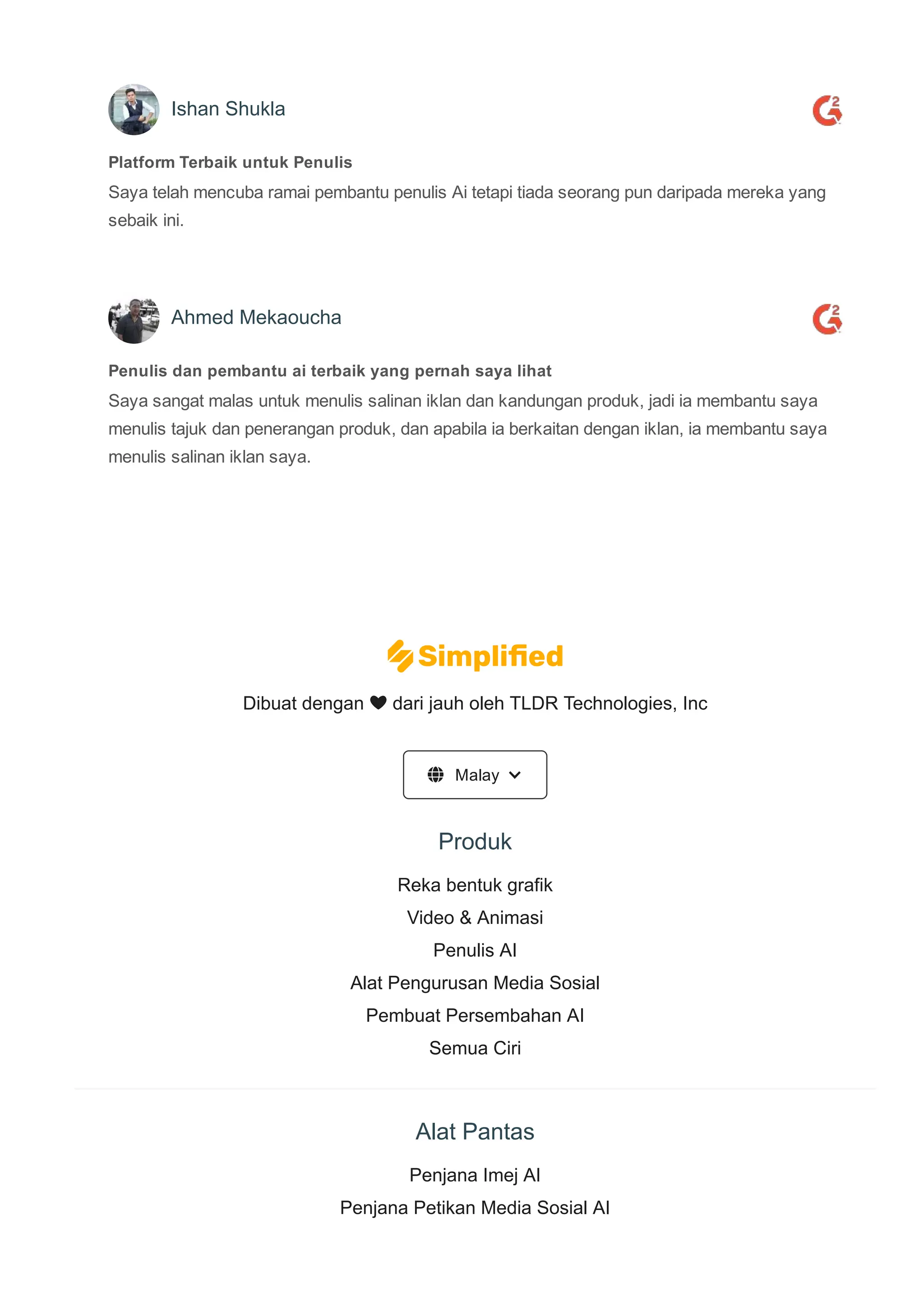 Ishan Shukla

Platform Terbaik untuk Penulis
Saya telah mencuba ramai pembantu penulis Ai tetapi tiada seorang pun daripada mereka yang sebaik ini.

Ahmed Mekaoucha

Penulis dan pembantu ai terbaik yang pernah saya lihat
Saya sangat malas untuk menulis salinan iklan dan kandungan produk, jadi ia membantu saya menulis tajuk dan penerangan produk, dan apabila ia berkaitan dengan iklan, ia membantu saya menulis salinan iklan saya.

Simplified

Dibuat dengan ❤ dari jauh oleh TLDR Technologies, Inc

Malay

Produk

Reka bentuk grafik
Video & Animasi
Penulis AI
Alat Pengurusan Media Sosial
Pembuat Persembahan AI
Semua Ciri

Alat Pantas

Penjana Imej AI
Penjana Petikan Media Sosial AI